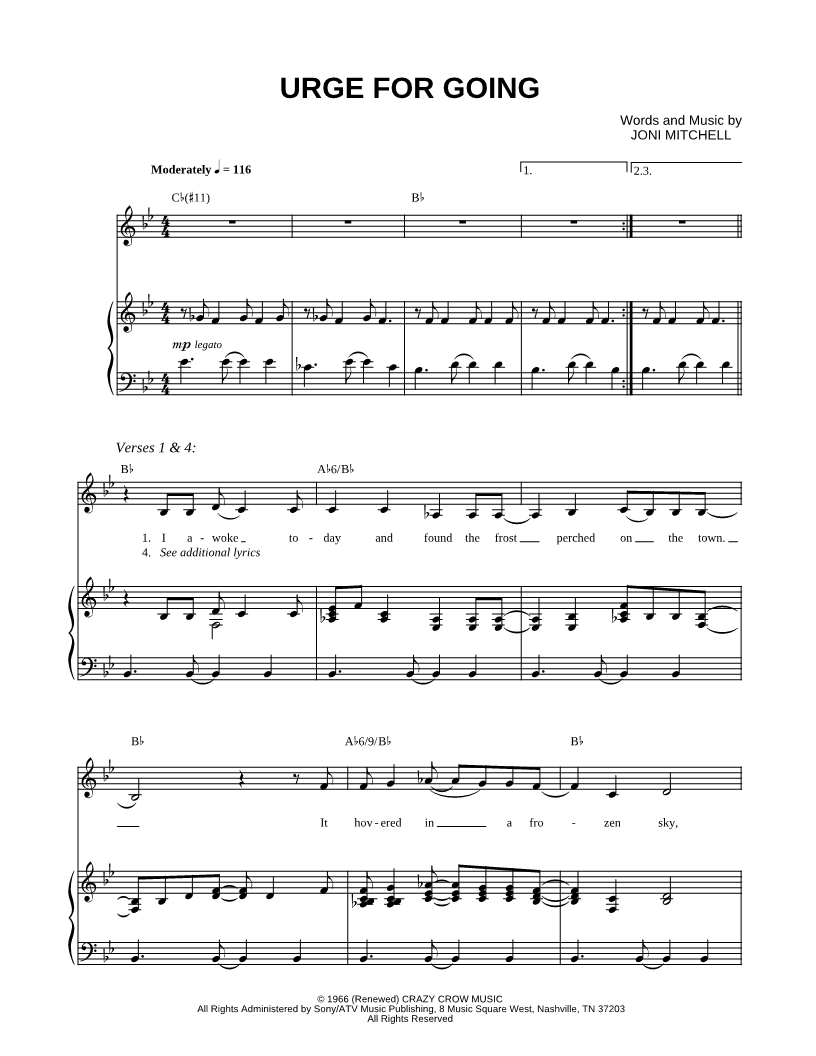 URGE FOR GOING

Words and Music by
JONI MITCHELL

Moderately ♩ = 116

1.

2.3.

C♭(♯11)

B♭

mp legato

Verses 1 & 4:

B♭

A♭6/B♭

1. I a - woke to - day and found the frost perched on the town.

4. See additional lyrics

B♭

A♭6/9/B♭

B♭

It hov - ered in a fro - zen sky,

© 1966 (Renewed) CRAZY CROW MUSIC
All Rights Administered by Sony/ATV Music Publishing, 8 Music Square West, Nashville, TN 37203
All Rights Reserved